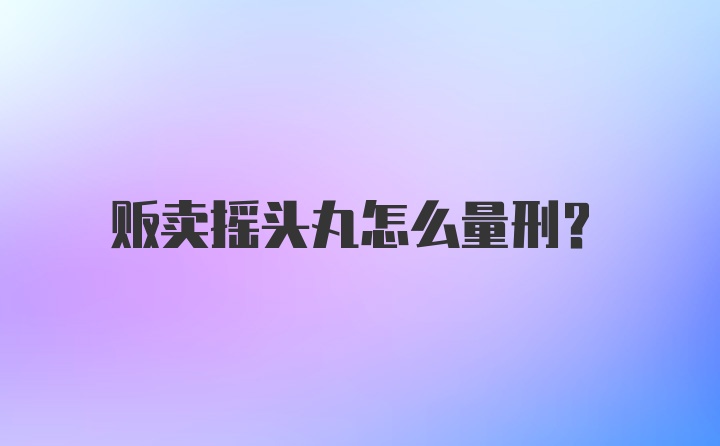 贩卖摇头丸怎么量刑?